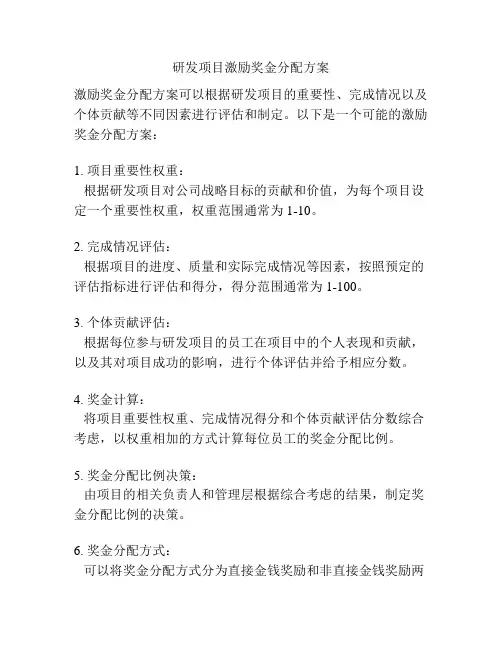 研发项目激励奖金分配方案

激励奖金分配方案可以根据研发项目的重要性、完成情况以及个体贡献等不同因素进行评估和制定。以下是一个可能的激励奖金分配方案：

1. 项目重要性权重：
根据研发项目对公司战略目标的贡献和价值，为每个项目设定一个重要性权重，权重范围通常为 1-10。

2. 完成情况评估：
根据项目的进度、质量和实际完成情况等因素，按照预定的评估指标进行评估和得分，得分范围通常为 1-100。

3. 个体贡献评估：
根据每位参与研发项目的员工在项目中的个人表现和贡献，以及其对项目成功的影响，进行个体评估并给予相应分数。

4. 奖金计算：
将项目重要性权重、完成情况得分和个体贡献评估分数综合考虑，以权重相加的方式计算每位员工的奖金分配比例。

5. 奖金分配比例决策：
由项目的相关负责人和管理层根据综合考虑的结果，制定奖金分配比例的决策。

6. 奖金分配方式：
可以将奖金分配方式分为直接金钱奖励和非直接金钱奖励两